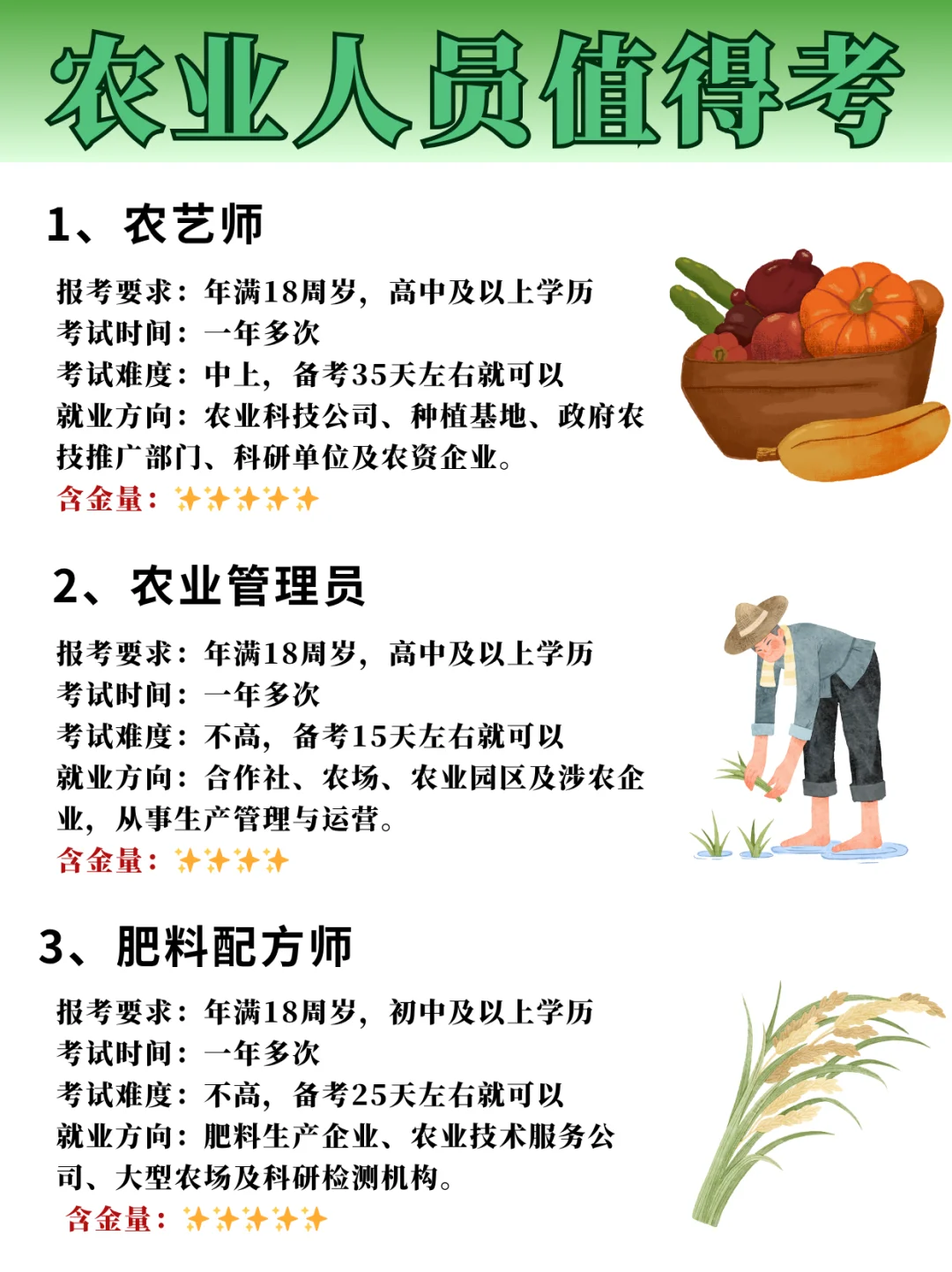 农业人员值得考

1、农艺师

报考要求：年满18周岁，高中及以上学历
考试时间：一年多次
考试难度：中上，备考35天左右就可以
就业方向：农业科技公司、种植基地、政府农技推广部门、科研单位及农资企业。
含金量：✨✨✨✨✨

2、农业管理员

报考要求：年满18周岁，高中及以上学历
考试时间：一年多次
考试难度：不高，备考15天左右就可以
就业方向：合作社、农场、农业园区及涉农企业，从事生产管理与运营。
含金量：✨✨✨✨

3、肥料配方师

报考要求：年满18周岁，初中及以上学历
考试时间：一年多次
考试难度：不高，备考25天左右就可以
就业方向：肥料生产企业、农业技术服务公司、大型农场及科研检测机构。
含金量：✨✨✨✨✨